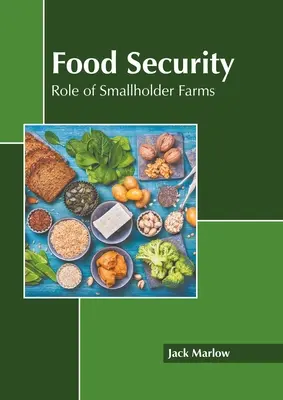 Food Security
Role of Smallholder Farms

Jack Marlow